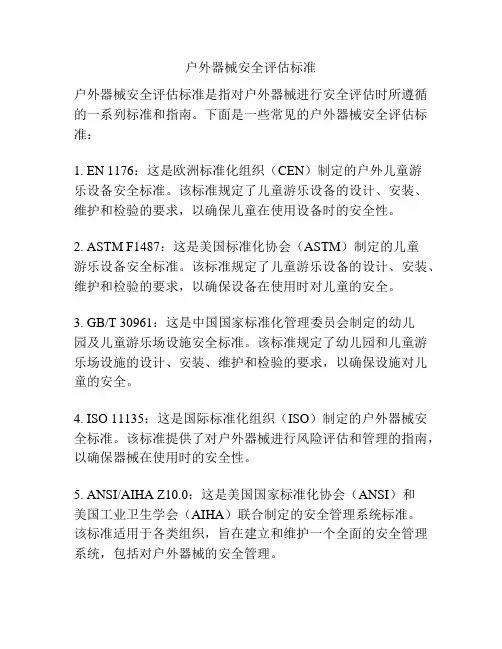 户外器械安全评估标准

户外器械安全评估标准是指对户外器械进行安全评估时所遵循的一系列标准和指南。下面是一些常见的户外器械安全评估标准：

1. EN 1176：这是欧洲标准化组织（CEN）制定的户外儿童游乐设备安全标准。该标准规定了儿童游乐设备的设计、安装、维护和检验的要求，以确保儿童在使用设备时的安全性。

2. ASTM F1487：这是美国标准化协会（ASTM）制定的儿童游乐设备安全标准。该标准规定了儿童游乐设备的设计、安装、维护和检验的要求，以确保设备在使用时对儿童的安全。

3. GB/T 30961：这是中国国家标准化管理委员会制定的幼儿园及儿童游乐场设施安全标准。该标准规定了幼儿园和儿童游乐场设施的设计、安装、维护和检验的要求，以确保设施对儿童的安全。

4. ISO 11135：这是国际标准化组织（ISO）制定的户外器械安全标准。该标准提供了对户外器械进行风险评估和管理的指南，以确保器械在使用时的安全性。

5. ANSI/AIHA Z10.0：这是美国国家标准化协会（ANSI）和美国工业卫生学会（AIHA）联合制定的安全管理系统标准。该标准适用于各类组织，旨在建立和维护一个全面的安全管理系统，包括对户外器械的安全管理。